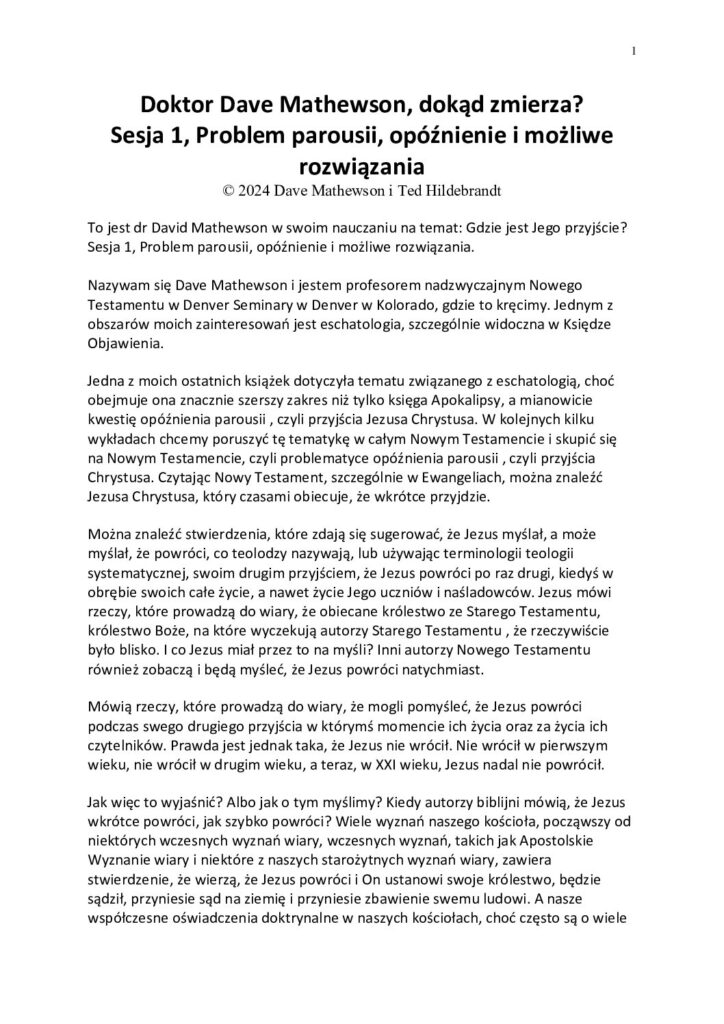 1

Doktor Dave Mathewson, dokąd zmierza?
Sesja 1, Problem parousii, opóźnienie i możliwe rozwiązania
© 2024 Dave Mathewson i Ted Hildebrandt

To jest dr David Mathewson w swoim nauczaniu na temat: Gdzie jest Jego przyjście? Sesja 1, Problem parousii, opóźnienie i możliwe rozwiązania.

Nazywam się Dave Mathewson i jestem profesorem nadzwyczajnym Nowego Testamentu w Denver Seminary w Denver w Kolorado, gdzie to kręcimy. Jednym z obszarów moich zainteresowań jest eschatologia, szczególnie widoczna w Księdze Objawienia.

Jedna z moich ostatnich książek dotyczyła tematu związanego z eschatologią, choć obejmuje ona znacznie szerszy zakres niż tylko księga Apokalipsy, a mianowicie kwestię opóźnienia parousii , czyli przyjścia Jezusa Chrystusa. W kolejnych kilku wykładach chcemy poruszyć tę tematykę w całym Nowym Testamencie i skupić się na Nowym Testamencie, czyli problematyce opóźnienia parousii , czyli przyjścia Chrystusa. Czytając Nowy Testament, szczególnie w Ewangeliach, można znaleźć Jezusa Chrystusa, który czasami obiecuje, że wkrótce przyjdzie.

Można znaleźć stwierdzenia, które zdają się sugerować, że Jezus myślał, a może myślał, że powróci, co teolodzy nazywają, lub używając terminologii teologii systematycznej, swoim drugim przyjściem, że Jezus powróci po raz drugi, kiedyś w obrębie swoich całe życie, a nawet życie Jego uczniów i naśladowców. Jezus mówi rzeczy, które prowadzą do wiary, że obiecane królestwo ze Starego Testamentu, królestwo Boże, na które wyczekują autorzy Starego Testamentu , że rzeczywiście było blisko. I co Jezus miał przez to na myśli? Inni autorzy Nowego Testamentu również zobaczą i będą myśleć, że Jezus powróci natychmiast.

Mówią rzeczy, które prowadzą do wiary, że mogli pomyśleć, że Jezus powróci podczas swego drugiego przyjścia w którymś momencie ich życia oraz za życia ich czytelników. Prawda jest jednak taka, że Jezus nie wrócił. Nie wrócił w pierwszym wieku, nie wrócił w drugim wieku, a teraz, w XXI wieku, Jezus nadal nie powrócił.

Jak więc to wyjaśnić? Albo jak o tym myślimy? Kiedy autorzy biblijni mówią, że Jezus wkrótce powróci, jak szybko powróci? Wiele wyznań naszego kościoła, począwszy od niektórych wczesnych wyznań wiary, wczesnych wyznań, takich jak Apostolskie Wyznanie wiary i niektóre z naszych starożytnych wyznań wiary, zawiera stwierdzenie, że wierzą, że Jezus powróci i On ustanowi swoje królestwo, będzie sądził, przyniesie sąd na ziemię i przyniesie zbawienie swemu ludowi. A nasze współczesne oświadczenia doktrynalne w naszych kościołach, choć często są o wiele